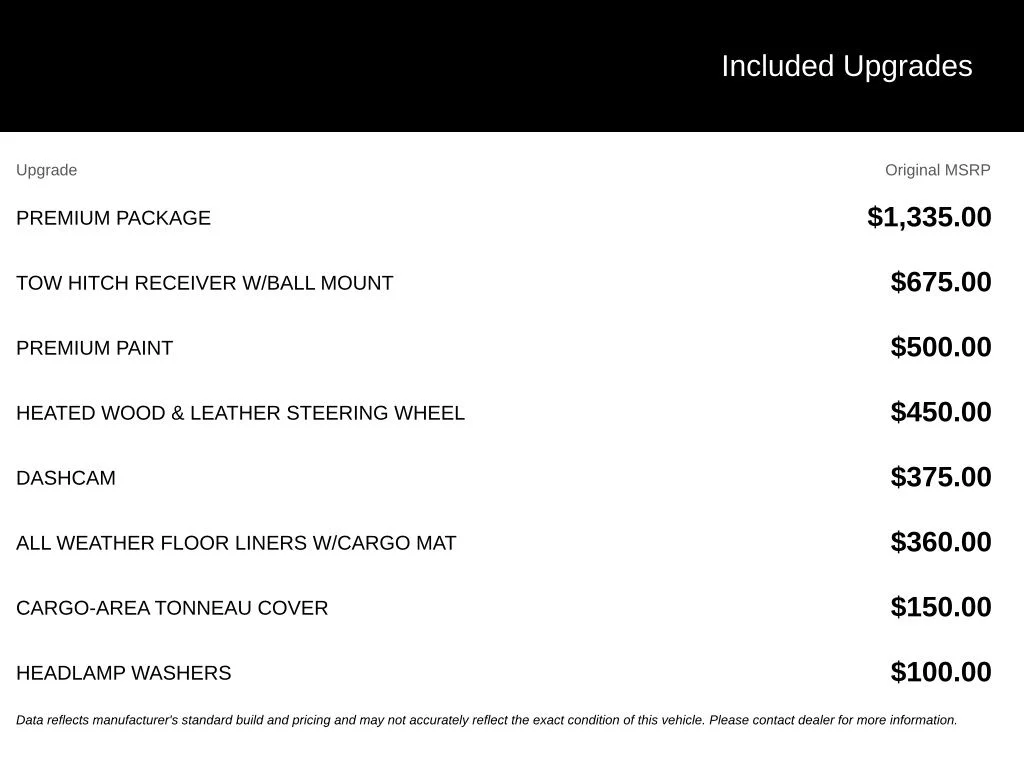 Included Upgrades

| Upgrade | Original MSRP |
|---|---|
| PREMIUM PACKAGE | \$1,335.00 |
| TOW HITCH RECEIVER W/BALL MOUNT | \$675.00 |
| PREMIUM PAINT | \$500.00 |
| HEATED WOOD & LEATHER STEERING WHEEL | \$450.00 |
| DASHCAM | \$375.00 |
| ALL WEATHER FLOOR LINERS W/CARGO MAT | \$360.00 |
| CARGO-AREA TONNEAU COVER | \$150.00 |
| HEADLAMP WASHERS | \$100.00 |

Data reflects manufacturer's standard build and pricing and may not accurately reflect the exact condition of this vehicle. Please contact dealer for more information.